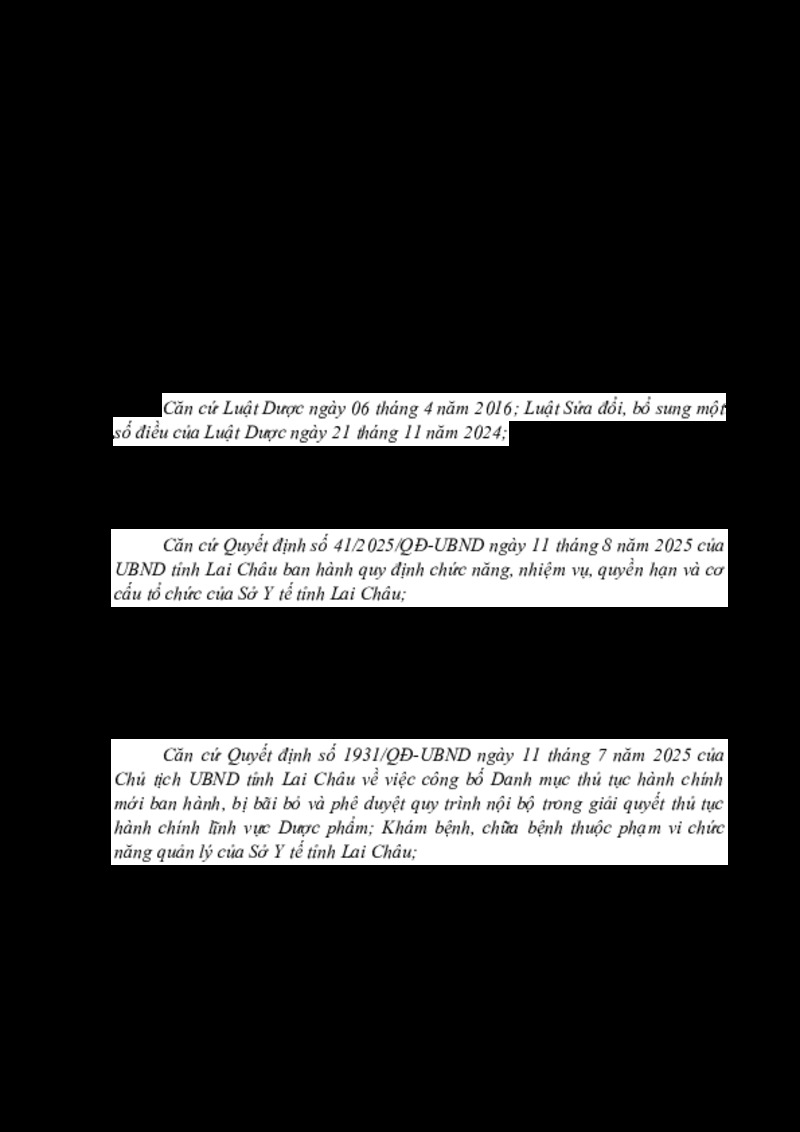 Căn cứ Luật Dược ngày 06 tháng 4 năm 2016; Luật Sửa đổi, bổ sung một số điều của Luật Dược ngày 21 tháng 11 năm 2024;

Căn cứ Quyết định số 41/2025/QĐ-UBND ngày 11 tháng 8 năm 2025 của UBND tỉnh Lai Châu ban hành quy định chức năng, nhiệm vụ, quyền hạn và cơ cấu tổ chức của Sở Y tế tỉnh Lai Châu;

Căn cứ Quyết định số 1931/QĐ-UBND ngày 11 tháng 7 năm 2025 của Chủ tịch UBND tỉnh Lai Châu về việc công bố Danh mục thủ tục hành chính mới ban hành, bị bãi bỏ và phê duyệt quy trình nội bộ trong giải quyết thủ tục hành chính lĩnh vực Dược phẩm; Khám bệnh, chữa bệnh thuộc phạm vi chức năng quản lý của Sở Y tế tỉnh Lai Châu;